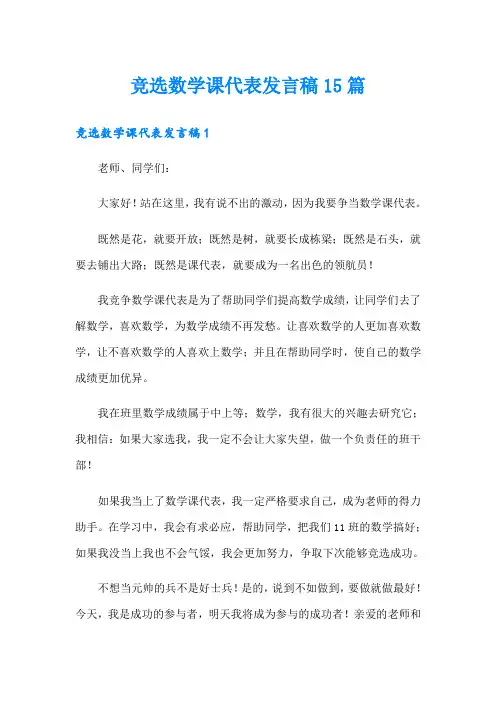 竞选数学课代表发言稿15篇

竞选数学课代表发言稿1

老师、同学们：

大家好！站在这里，我有说不出的激动，因为我要争当数学课代表。

既然是花，就要开放；既然是树，就要长成栋梁；既然是石头，就要去铺出大路；既然是课代表，就要成为一名出色的领航员！

我竞争数学课代表是为了帮助同学们提高数学成绩，让同学们去了解数学，喜欢数学，为数学成绩不再发愁。让喜欢数学的人更加喜欢数学，让不喜欢数学的人喜欢上数学；并且在帮助同学时，使自己的数学成绩更加优异。

我在班里数学成绩属于中上等；数学，我有很大的兴趣去研究它；我相信：如果大家选我，我一定不会让大家失望，做一个负责任的班干部！

如果我当上了数学课代表，我一定严格要求自己，成为老师的得力助手。在学习中，我会有求必应，帮助同学，把我们11班的数学搞好；如果我没当上我也不会气馁，我会更加努力，争取下次能够竞选成功。

不想当元帅的兵不是好士兵！是的，说到不如做到，要做就做最好！今天，我是成功的参与者，明天我将成为参与的成功者！亲爱的老师和